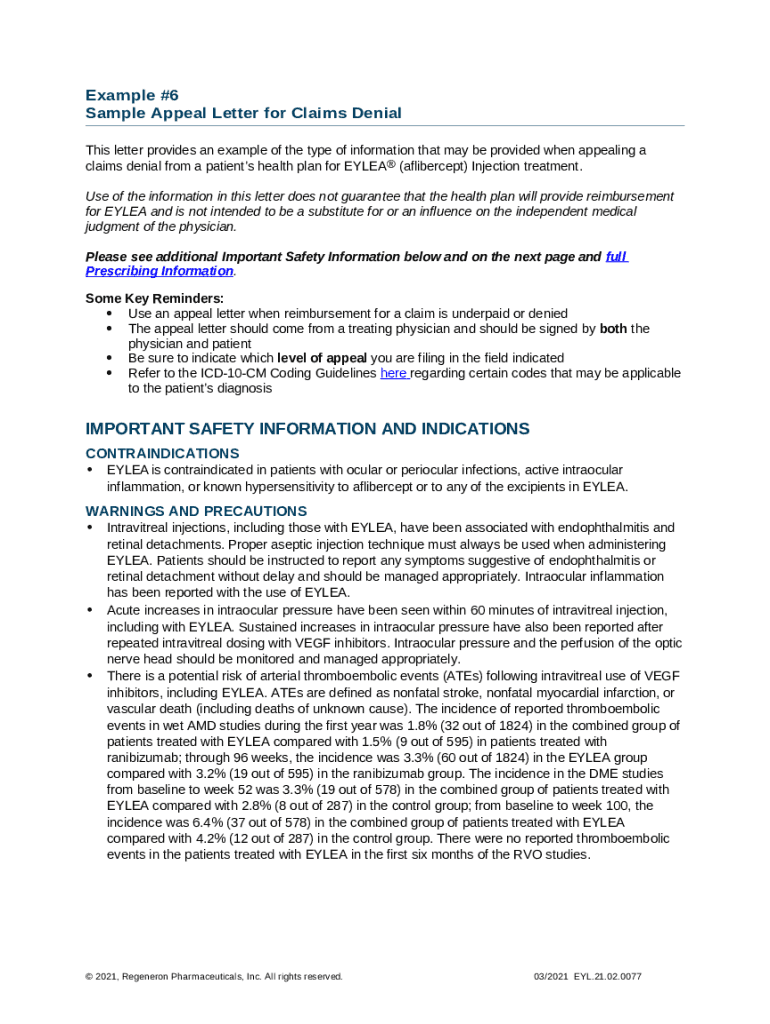 Example #6
Sample Appeal Letter for Claims Denial

This letter provides an example of the type of information that may be provided when appealing a claims denial from a patient's health plan for EYLEA® (aflibercept) Injection treatment.

Use of the information in this letter does not guarantee that the health plan will provide reimbursement for EYLEA and is not intended to be a substitute for or an influence on the independent medical judgment of the physician.

Please see additional Important Safety Information below and on the next page and full Prescribing Information.

Some Key Reminders:
• Use an appeal letter when reimbursement for a claim is underpaid or denied
• The appeal letter should come from a treating physician and should be signed by both the physician and patient
• Be sure to indicate which level of appeal you are filing in the field indicated
• Refer to the ICD-10-CM Coding Guidelines here regarding certain codes that may be applicable to the patient's diagnosis

IMPORTANT SAFETY INFORMATION AND INDICATIONS
CONTRAINDICATIONS
• EYLEA is contraindicated in patients with ocular or periocular infections, active intraocular inflammation, or known hypersensitivity to aflibercept or to any of the excipients in EYLEA.

WARNINGS AND PRECAUTIONS
• Intravitreal injections, including those with EYLEA, have been associated with endophthalmitis and retinal detachments. Proper aseptic injection technique must always be used when administering EYLEA. Patients should be instructed to report any symptoms suggestive of endophthalmitis or retinal detachment without delay and should be managed appropriately. Intraocular inflammation has been reported with the use of EYLEA.
• Acute increases in intraocular pressure have been seen within 60 minutes of intravitreal injection, including with EYLEA. Sustained increases in intraocular pressure have also been reported after repeated intravitreal dosing with VEGF inhibitors. Intraocular pressure and the perfusion of the optic nerve head should be monitored and managed appropriately.
• There is a potential risk of arterial thromboembolic events (ATEs) following intravitreal use of VEGF inhibitors, including EYLEA. ATEs are defined as nonfatal stroke, nonfatal myocardial infarction, or vascular death (including deaths of unknown cause). The incidence of reported thromboembolic events in wet AMD studies during the first year was 1.8% (32 out of 1824) in the combined group of patients treated with EYLEA compared with 1.5% (9 out of 595) in patients treated with ranibizumab; through 96 weeks, the incidence was 3.3% (60 out of 1824) in the EYLEA group compared with 3.2% (19 out of 595) in the ranibizumab group. The incidence in the DME studies from baseline to week 52 was 3.3% (19 out of 578) in the combined group of patients treated with EYLEA compared with 2.8% (8 out of 287) in the control group; from baseline to week 100, the incidence was 6.4% (37 out of 578) in the combined group of patients treated with EYLEA compared with 4.2% (12 out of 287) in the control group. There were no reported thromboembolic events in the patients treated with EYLEA in the first six months of the RVO studies.

© 2021, Regeneron Pharmaceuticals, Inc. All rights reserved.
03/2021 EYL.21.02.0077